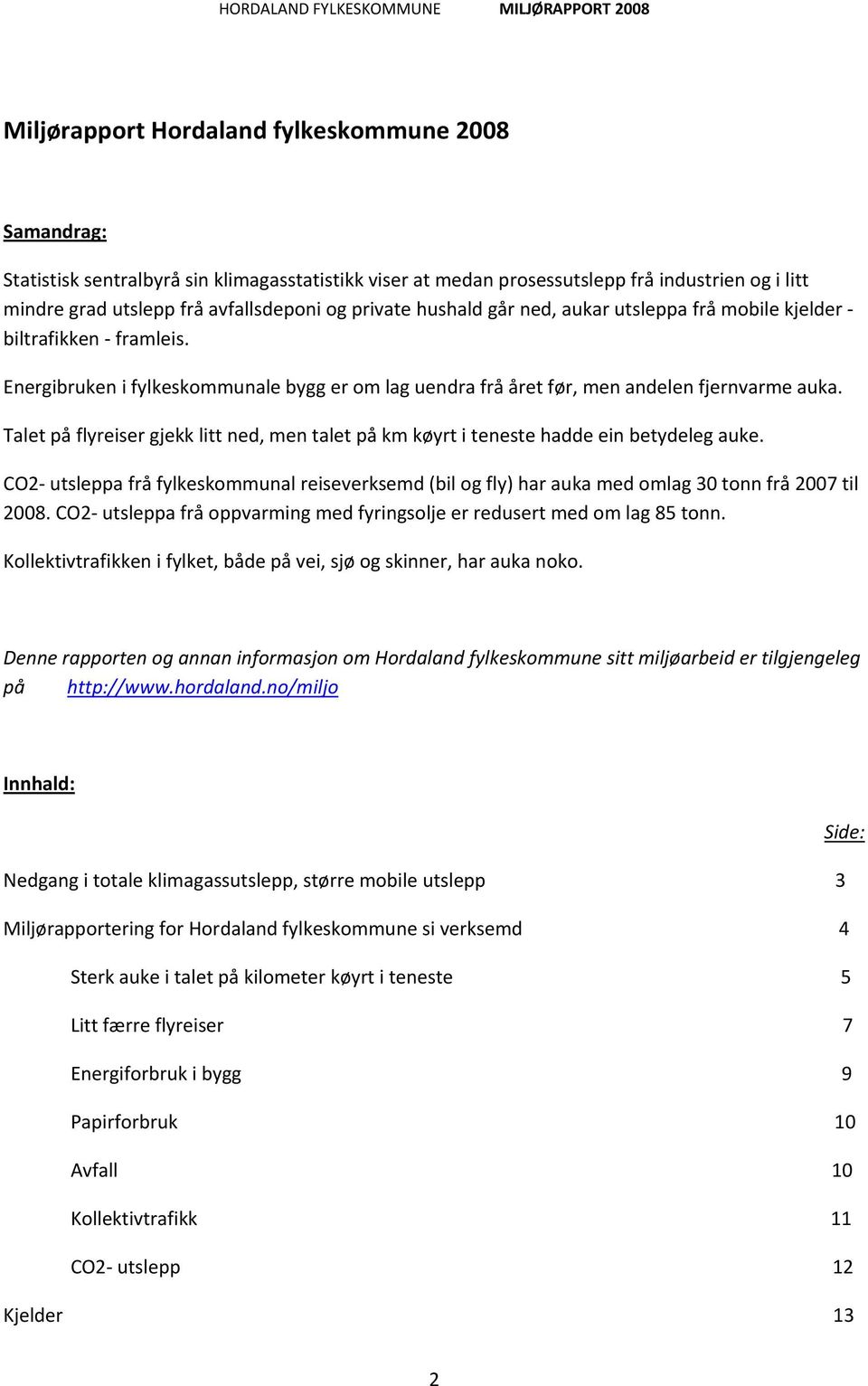 HORDALAND FYLKESKOMMUNE MILJØRAPPORT 2008

Miljørapport Hordaland fylkeskommune 2008

Samandrag:

Statistisk sentralbyrå sin klimagasstatistikk viser at medan prosessutslepp frå industrien og i litt mindre grad utslepp frå avfallsdeponi og private hushald går ned, aukar utsleppa frå mobile kjelder - biltrafikken - framleis.

Energibruken i fylkeskommunale bygg er om lag uendra frå året før, men andelen fjernvarme auka.

Talet på flyreiser gjekk litt ned, men talet på km køyrt i teneste hadde ein betydeleg auke.

CO2- utsleppa frå fylkeskommunal reiseverksemd (bil og fly) har auka med omlag 30 tonn frå 2007 til 2008. CO2- utsleppa frå oppvarming med fyringsolje er redusert med om lag 85 tonn.

Kollektivtrafikken i fylket, både på vei, sjø og skinner, har auka noko.

Denne rapporten og annan informasjon om Hordaland fylkeskommune sitt miljøarbeid er tilgjengeleg på http://www.hordaland.no/miljo

Innhald:

Side:

Nedgang i totale klimagassutslepp, større mobile utslepp 3

Miljørapportering for Hordaland fylkeskommune si verksemd 4

Sterk auke i talet på kilometer køyrt i teneste 5

Litt færre flyreiser 7

Energiforbruk i bygg 9

Papirforbruk 10

Avfall 10

Kollektivtrafikk 11

CO2- utslepp 12

Kjelder 13

2